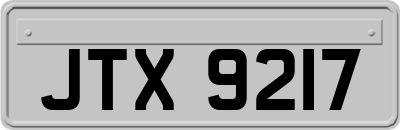 JTX 9217